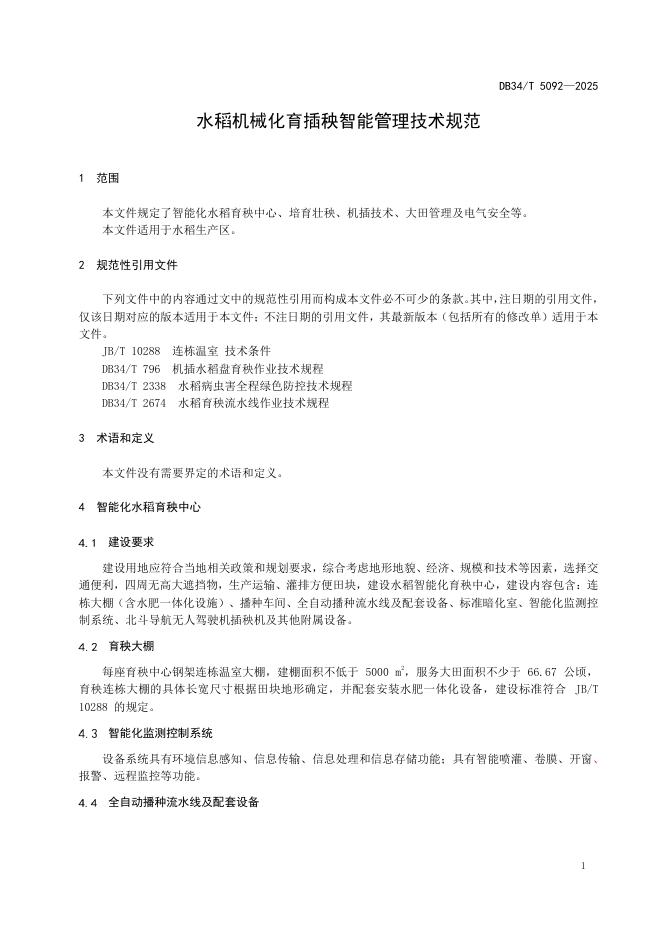 DB34/T 5092—2025

水稻机械化育插秧智能管理技术规范

1 范围

本文件规定了智能化水稻育秧中心、培育壮秧、机插技术、大田管理及电气安全等。
本文件适用于水稻生产区。

2 规范性引用文件

下列文件中的内容通过文中的规范性引用而构成本文件必不可少的条款。其中，注日期的引用文件，仅该日期对应的版本适用于本文件；不注日期的引用文件，其最新版本（包括所有的修改单）适用于本文件。
JB/T 10288 连栋温室 技术条件
DB34/T 796 机插水稻盘育秧作业技术规程
DB34/T 2338 水稻病虫害全程绿色防控技术规程
DB34/T 2674 水稻育秧流水线作业技术规程

3 术语和定义

本文件没有需要界定的术语和定义。

4 智能化水稻育秧中心

4.1 建设要求

建设用地应符合当地相关政策和规划要求，综合考虑地形地貌、经济、规模和技术等因素，选择交通便利，四周无高大遮挡物，生产运输、灌排方便田块，建设水稻智能化育秧中心，建设内容包含：连栋大棚（含水肥一体化设施）、播种车间、全自动播种流水线及配套设备、标准暗化室、智能化监测控制系统、北斗导航无人驾驶机插秧机及其他附属设备。

4.2 育秧大棚

每座育秧中心钢架连栋温室大棚，建棚面积不低于 5000 $m^2$，服务大田面积不少于 66.67 公顷，育秧连栋大棚的具体长宽尺寸根据田块地形确定，并配套安装水肥一体化设备，建设标准符合 JB/T 10288 的规定。

4.3 智能化监测控制系统

设备系统具有环境信息感知、信息传输、信息处理和信息存储功能；具有智能喷灌、卷膜、开窗、报警、远程监控等功能。

4.4 全自动播种流水线及配套设备

1